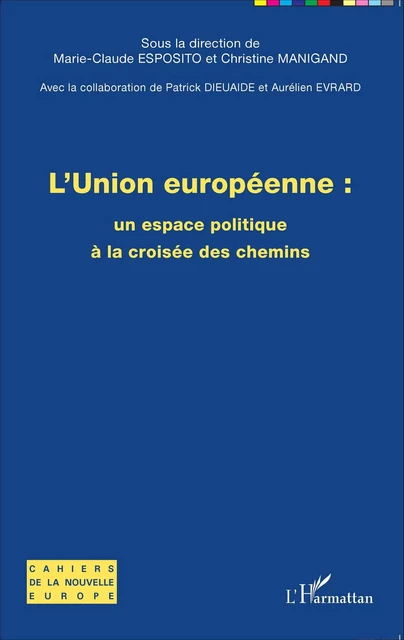 Sous la direction de
Marie-Claude ESPOSITO et Christine MANIGAND

Avec la collaboration de Patrick DIEUAIDE et Aurélien EVRARD

L'Union européenne :

un espace politique
à la croisée des chemins

CAHIERS
DE LA NOUVELLE
EUROPE

L'Harmattan